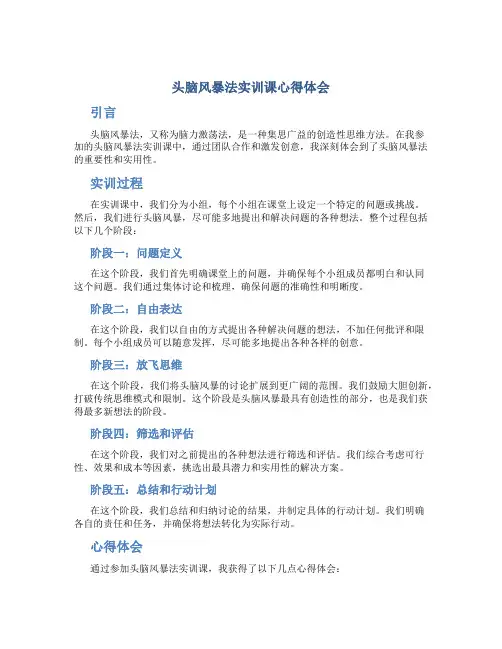 头脑风暴法实训课心得体会

引言

头脑风暴法，又称为脑力激荡法，是一种集思广益的创造性思维方法。在我参加的头脑风暴法实训课中，通过团队合作和激发创意，我深刻体会到了头脑风暴法的重要性和实用性。

实训过程

在实训课中，我们分为小组，每个小组在课堂上设定一个特定的问题或挑战。然后，我们进行头脑风暴，尽可能多地提出和解决问题的各种想法。整个过程包括以下几个阶段：

阶段一：问题定义

在这个阶段，我们首先明确课堂上的问题，并确保每个小组成员都明白和认同这个问题。我们通过集体讨论和梳理，确保问题的准确性和明晰度。

阶段二：自由表达

在这个阶段，我们以自由的方式提出各种解决问题的想法，不加任何批评和限制。每个小组成员可以随意发挥，尽可能多地提出各种各样的创意。

阶段三：放飞思维

在这个阶段，我们将头脑风暴的讨论扩展到更广阔的范围。我们鼓励大胆创新，打破传统思维模式和限制。这个阶段是头脑风暴最具有创造性的部分，也是我们获得最多新想法的阶段。

阶段四：筛选和评估

在这个阶段，我们对之前提出的各种想法进行筛选和评估。我们综合考虑可行性、效果和成本等因素，挑选出最具潜力和实用性的解决方案。

阶段五：总结和行动计划

在这个阶段，我们总结和归纳讨论的结果，并制定具体的行动计划。我们明确各自的责任和任务，并确保将想法转化为实际行动。

心得体会

通过参加头脑风暴法实训课，我获得了以下几点心得体会：